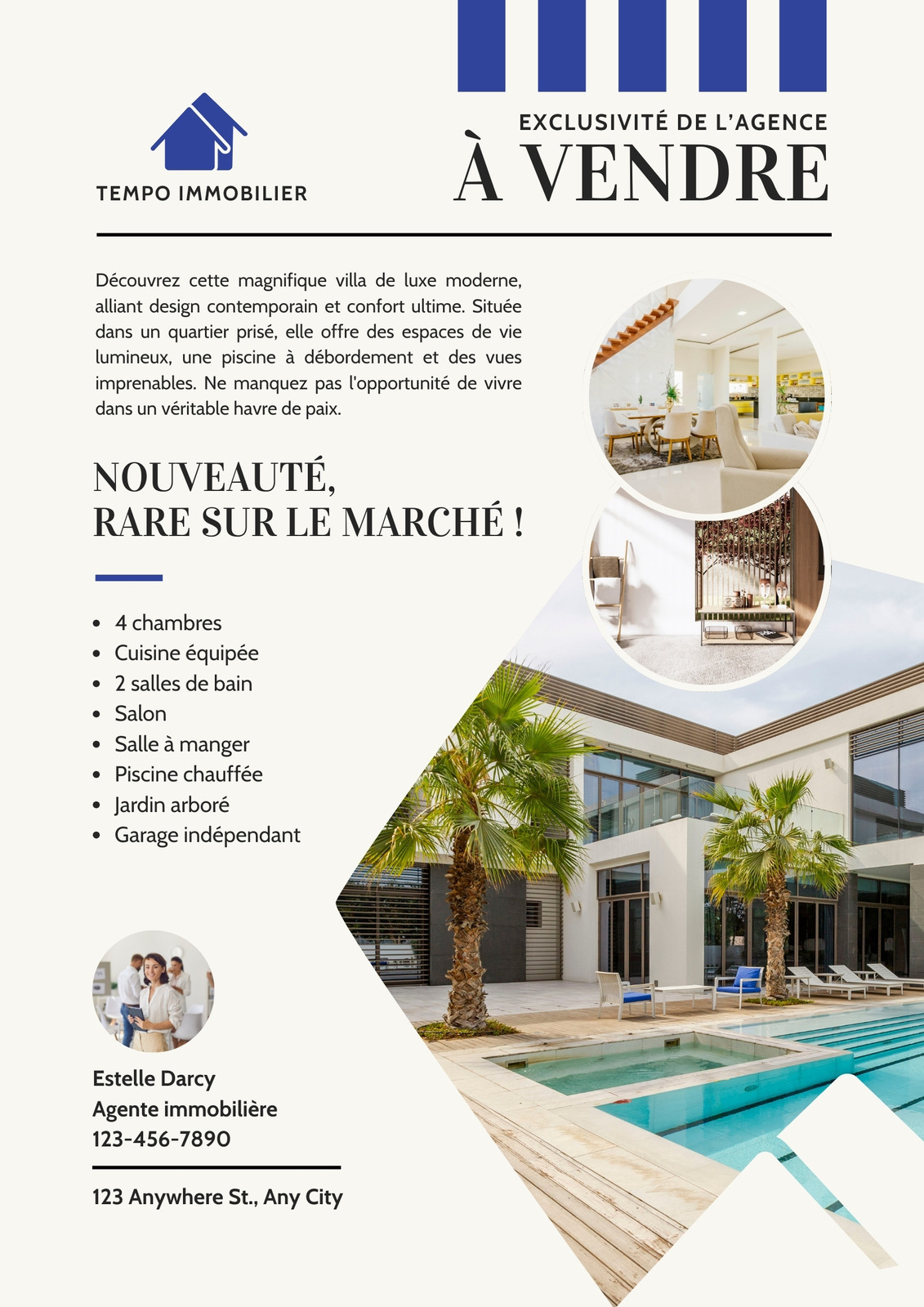 TEMPO IMMOBILIER

EXCLUSIVITÉ DE L'AGENCE
À VENDRE

Découvrez cette magnifique villa de luxe moderne, alliant design contemporain et confort ultime. Située dans un quartier prisé, elle offre des espaces de vie lumineux, une piscine à débordement et des vues imprenables. Ne manquez pas l'opportunité de vivre dans un véritable havre de paix.

NOUVEAUTÉ,
RARE SUR LE MARCHÉ !

- 4 chambres
- Cuisine équipée
- 2 salles de bain
- Salon
- Salle à manger
- Piscine chauffée
- Jardin arboré
- Garage indépendant

Estelle Darcy
Agente immobilière
123-456-7890

123 Anywhere St., Any City